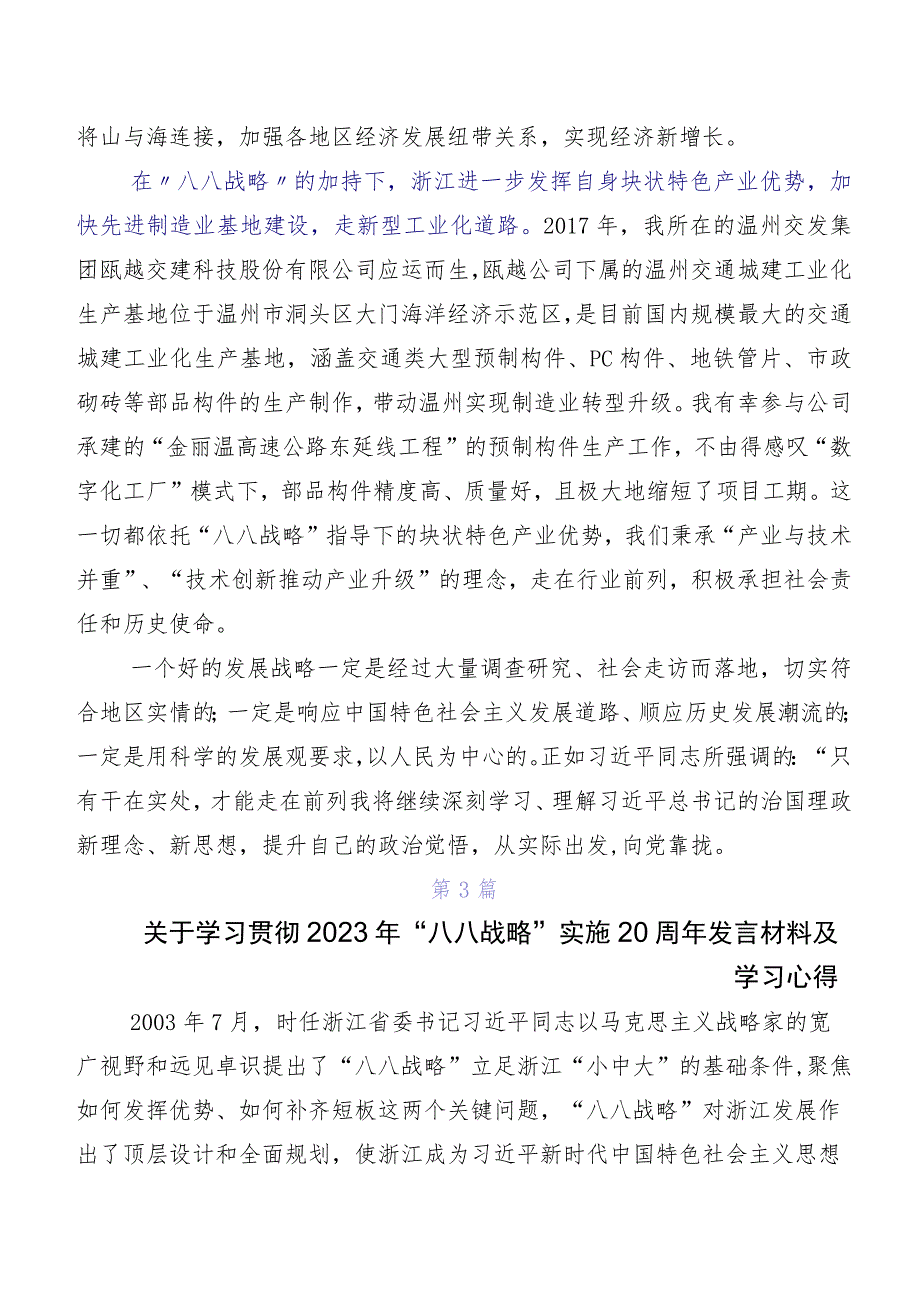 将山与海连接，加强各地区经济发展纽带关系，实现经济新增长。

在〃八八战略〃的加持下，浙江进一步发挥自身块状特色产业优势，加快先进制造业基地建设，走新型工业化道路。2017年，我所在的温州交发集团瓯越交建科技股份有限公司应运而生，瓯越公司下属的温州交通城建工业化生产基地位于温州市洞头区大门海洋经济示范区，是目前国内规模最大的交通城建工业化生产基地，涵盖交通类大型预制构件、PC构件、地铁管片、市政砌砖等部品构件的生产制作，带动温州实现制造业转型升级。我有幸参与公司承建的“金丽温高速公路东延线工程”的预制构件生产工作，不由得感叹“数字化工厂”模式下，部品构件精度高、质量好，且极大地缩短了项目工期。这一切都依托“八八战略”指导下的块状特色产业优势，我们秉承“产业与技术并重”、“技术创新推动产业升级”的理念，走在行业前列，积极承担社会责任和历史使命。

一个好的发展战略一定是经过大量调查研究、社会走访而落地，切实符合地区实情的;一定是响应中国特色社会主义发展道路、顺应历史发展潮流的;一定是用科学的发展观要求，以人民为中心的。正如习近平同志所强调的：“只有干在实处，才能走在前列我将继续深刻学习、理解习近平总书记的治国理政新理念、新思想，提升自己的政治觉悟，从实际出发，向党靠拢。

第3篇

关于学习贯彻2023年“八八战略”实施20周年发言材料及学习心得

2003年7月，时任浙江省委书记习近平同志以马克思主义战略家的宽广视野和远见卓识提出了“八八战略”立足浙江“小中大”的基础条件，聚焦如何发挥优势、如何补齐短板这两个关键问题，“八八战略”对浙江发展作出了顶层设计和全面规划，使浙江成为习近平新时代中国特色社会主义思想